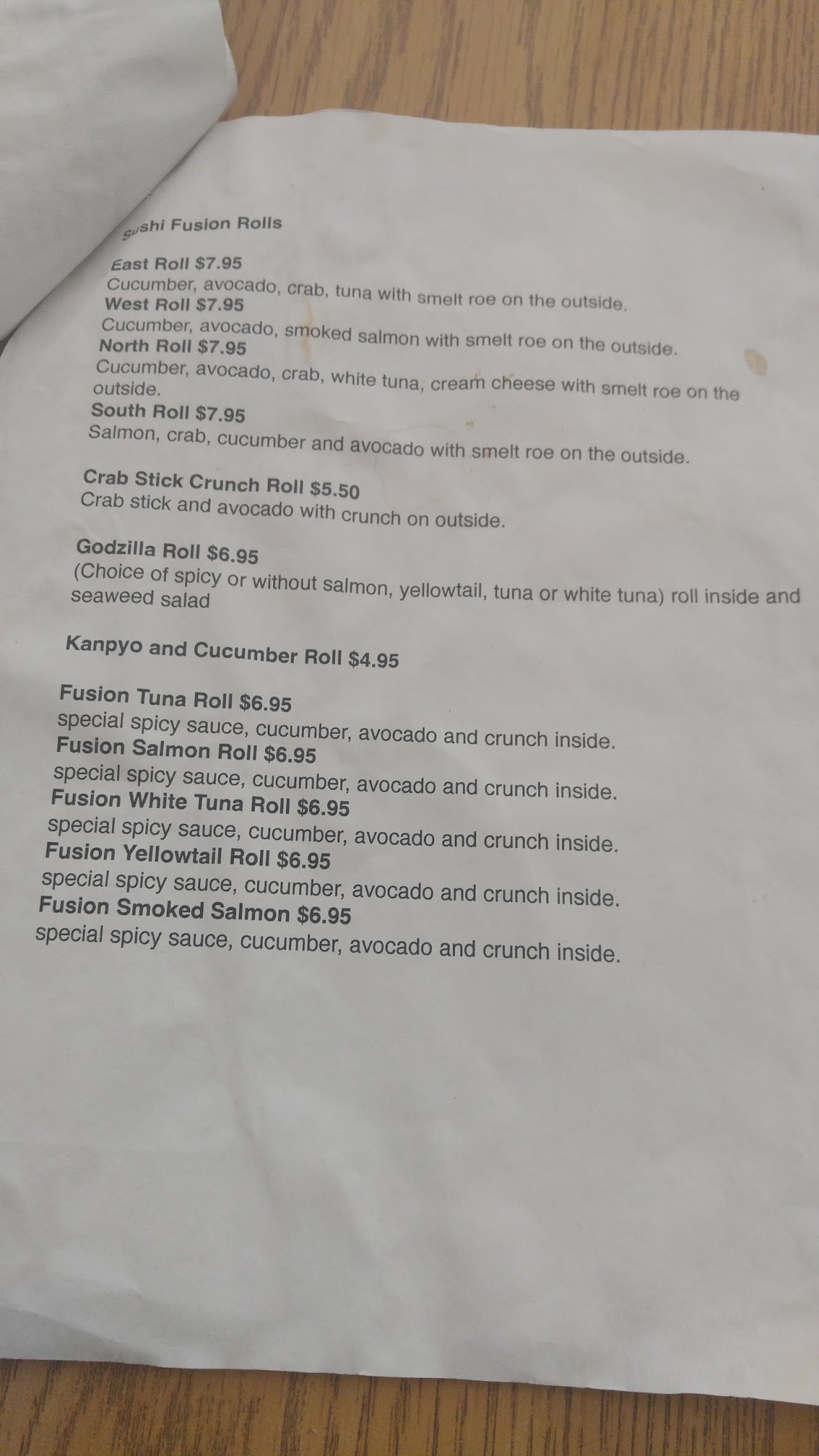 Sushi Fusion Rolls

East Roll $7.95
Cucumber, avocado, crab, tuna with smelt roe on the outside.
West Roll $7.95
Cucumber, avocado, smoked salmon with smelt roe on the outside.
North Roll $7.95
Cucumber, avocado, crab, white tuna, cream cheese with smelt roe on the outside.
South Roll $7.95
Salmon, crab, cucumber and avocado with smelt roe on the outside.

Crab Stick Crunch Roll $5.50
Crab stick and avocado with crunch on outside.

Godzilla Roll $6.95
(Choice of spicy or without salmon, yellowtail, tuna or white tuna) roll inside and seaweed salad

Kanpyo and Cucumber Roll $4.95

Fusion Tuna Roll $6.95
special spicy sauce, cucumber, avocado and crunch inside.
Fusion Salmon Roll $6.95
special spicy sauce, cucumber, avocado and crunch inside.
Fusion White Tuna Roll $6.95
special spicy sauce, cucumber, avocado and crunch inside.
Fusion Yellowtail Roll $6.95
special spicy sauce, cucumber, avocado and crunch inside.
Fusion Smoked Salmon $6.95
special spicy sauce, cucumber, avocado and crunch inside.